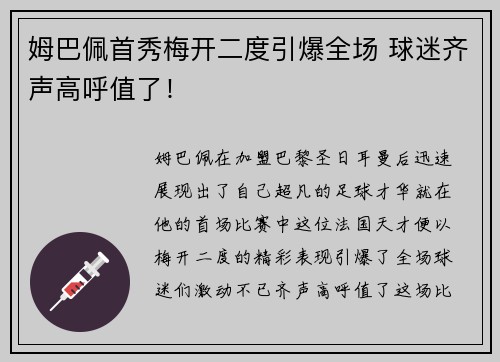 姆巴佩首秀梅开二度引爆全场 球迷齐声高呼值了！

姆巴佩在加盟巴黎圣日耳曼后迅速展现出了自己超凡的足球才华就在他的首场比赛中这位法国天才便以梅开二度的精彩表现引爆了全场球迷们激动不已齐声高呼值了这场比